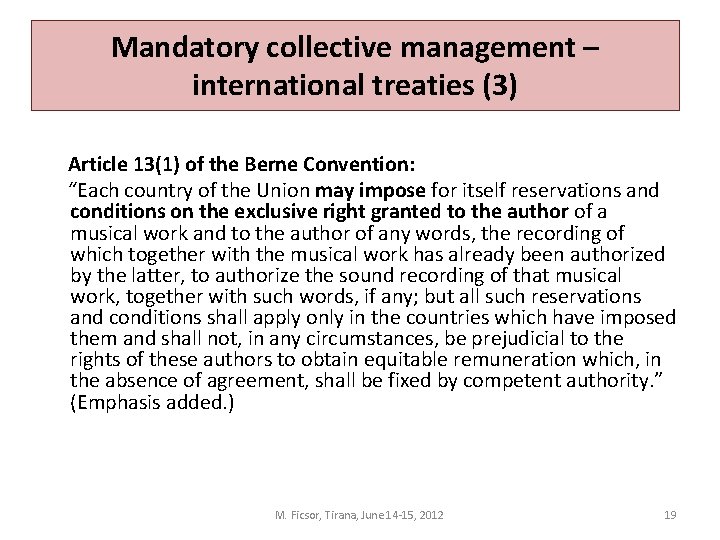 Mandatory collective management – international treaties (3)

Article 13(1) of the Berne Convention:

"Each country of the Union may impose for itself reservations and conditions on the exclusive right granted to the author of a musical work and to the author of any words, the recording of which together with the musical work has already been authorized by the latter, to authorize the sound recording of that musical work, together with such words, if any; but all such reservations and conditions shall apply only in the countries which have imposed them and shall not, in any circumstances, be prejudicial to the rights of these authors to obtain equitable remuneration which, in the absence of agreement, shall be fixed by competent authority." (Emphasis added.)

M. Ficsor, Tirana, June14-15, 2012

19